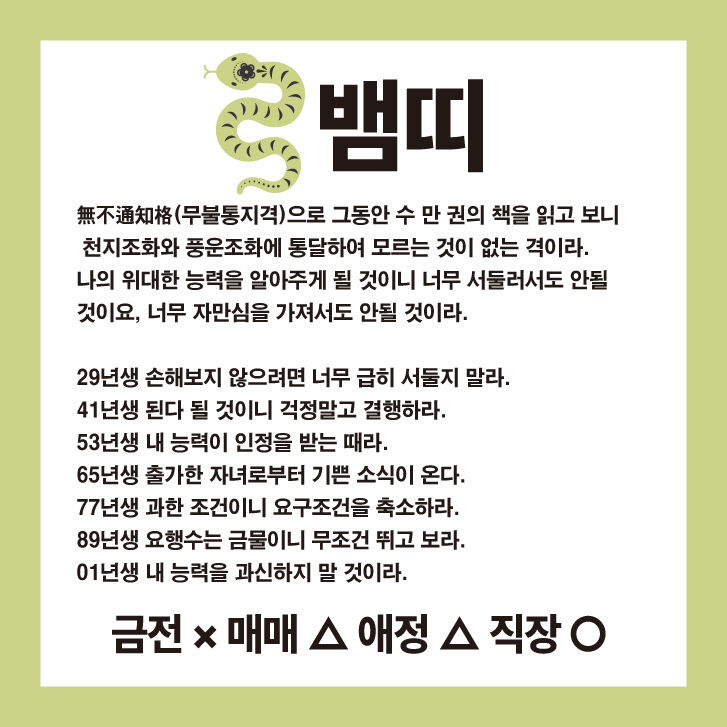 뱀띠

無不通知格(무불통지격)으로 그동안 수 만 권의 책을 읽고 보니 천지조화와 풍운조화에 통달하여 모르는 것이 없는 격이라. 나의 위대한 능력을 알아주게 될 것이니 너무 서둘러서도 안될 것이요, 너무 자만심을 가져서도 안될 것이라.

29년생 손해보지 않으려면 너무 급히 서둘지 말라.
41년생 된다 될 것이니 걱정말고 결행하라.
53년생 내 능력이 인정을 받는 때라.
65년생 출가한 자녀로부터 기쁜 소식이 온다.
77년생 과한 조건이니 요구조건을 축소하라.
89년생 요행수는 금물이니 무조건 뛰고 보라.
01년생 내 능력을 과신하지 말 것이라.

금전 × 매매 △ 애정 △ 직장 ○